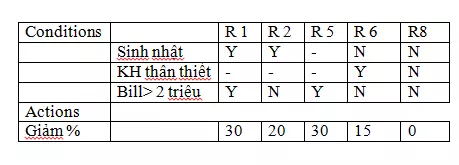 | Conditions | | R 1 | R 2 | R 5 | R 6 | R8 |
|---|---|---|---|---|---|---|
| | Sinh nhật | Y | Y | - | N | N |
| | KH thân thiết | - | - | - | Y | N |
| | Bill> 2 triệu | Y | N | Y | N | N |
| Actions | | | | | | |
| Giảm % | | 30 | 20 | 30 | 15 | 0 |